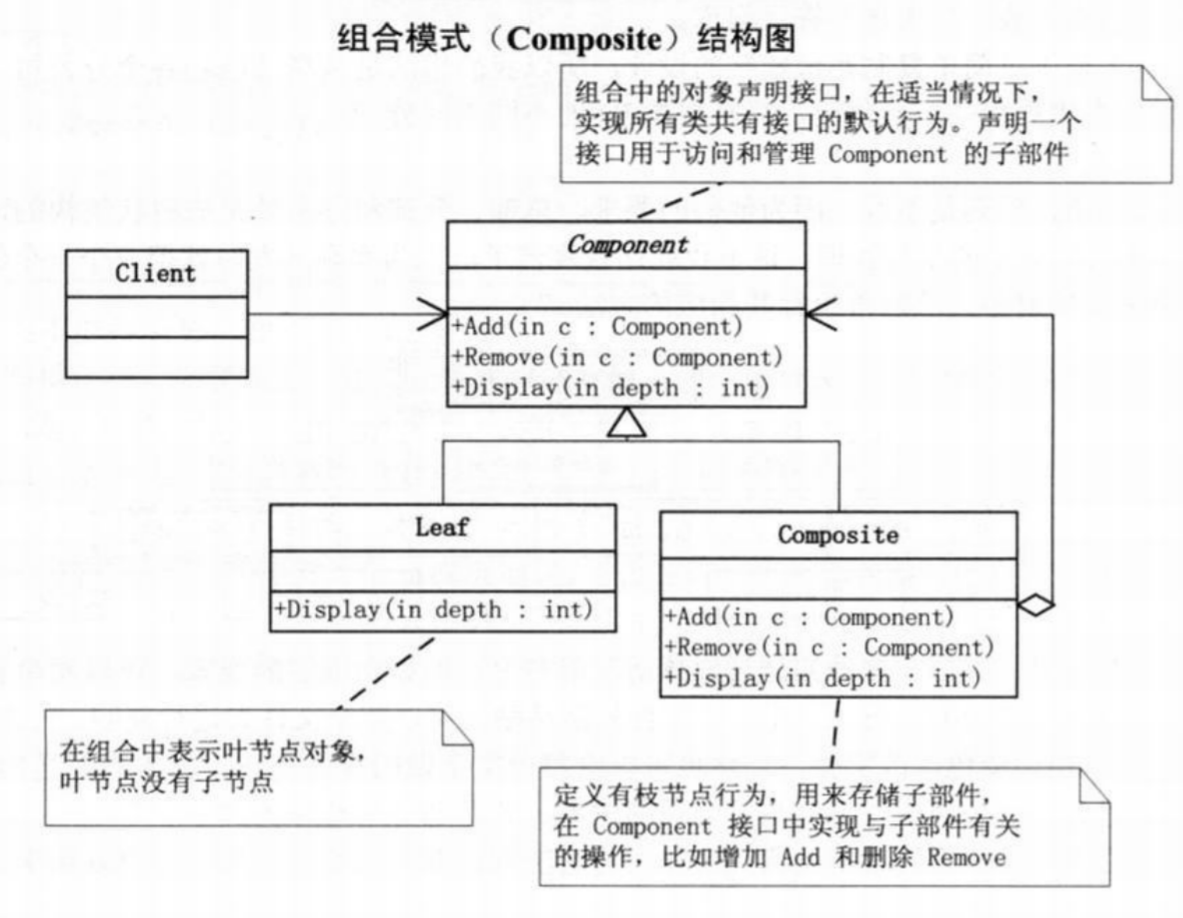 组合模式（Composite）结构图

组合中的对象声明接口，在适当情况下，实现所有类共有接口的默认行为。声明一个接口用于访问和管理 Component 的子部件

Client

Component

+Add(in c : Component)
+Remove(in c : Component)
+Display(in depth : int)

Leaf

+Display(in depth : int)

Composite

+Add(in c : Component)
+Remove(in c : Component)
+Display(in depth : int)

在组合中表示叶节点对象，叶节点没有子节点

定义有枝节点行为，用来存储子部件，在 Component 接口中实现与子部件有关的操作，比如增加 Add 和删除 Remove